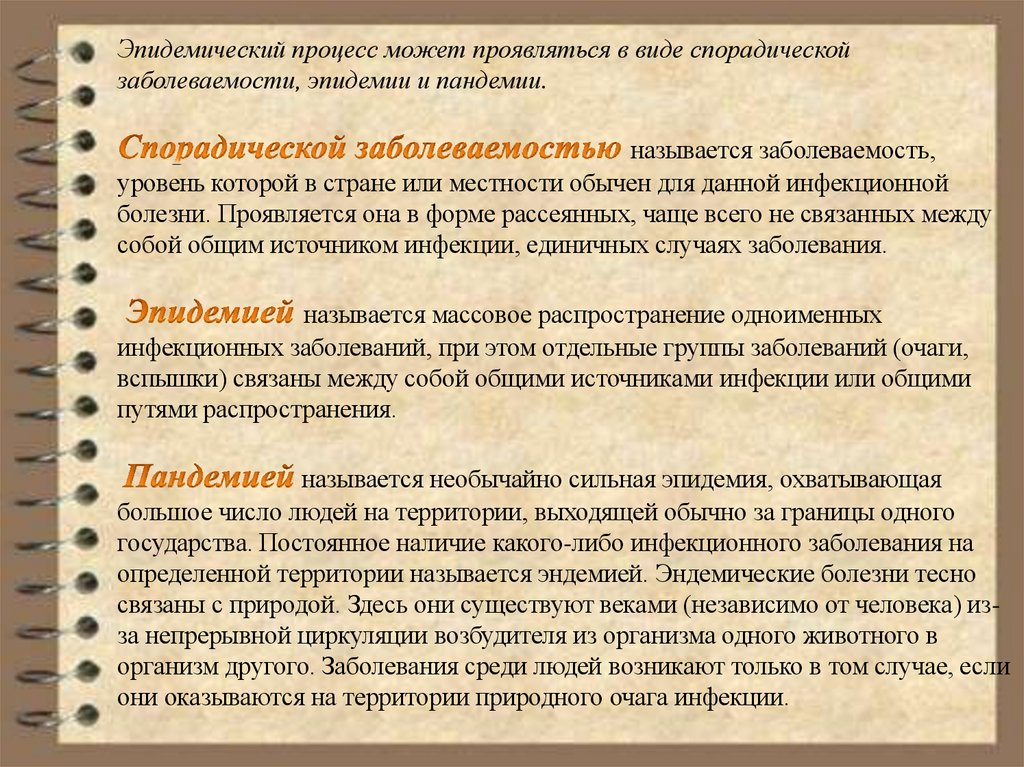 Эпидемический процесс может проявляться в виде спорадической заболеваемости, эпидемии и пандемии.

Спорадической заболеваемостью называется заболеваемость, уровень которой в стране или местности обычен для данной инфекционной болезни. Проявляется она в форме рассеянных, чаще всего не связанных между собой общим источником инфекции, единичных случаях заболевания.

Эпидемией называется массовое распространение одноименных инфекционных заболеваний, при этом отдельные группы заболеваний (очаги, вспышки) связаны между собой общими источниками инфекции или общими путями распространения.

Пандемией называется необычайно сильная эпидемия, охватывающая большое число людей на территории, выходящей обычно за границы одного государства. Постоянное наличие какого-либо инфекционного заболевания на определенной территории называется эндемией. Эндемические болезни тесно связаны с природой. Здесь они существуют веками (независимо от человека) из-за непрерывной циркуляции возбудителя из организма одного животного в организм другого. Заболевания среди людей возникают только в том случае, если они оказываются на территории природного очага инфекции.